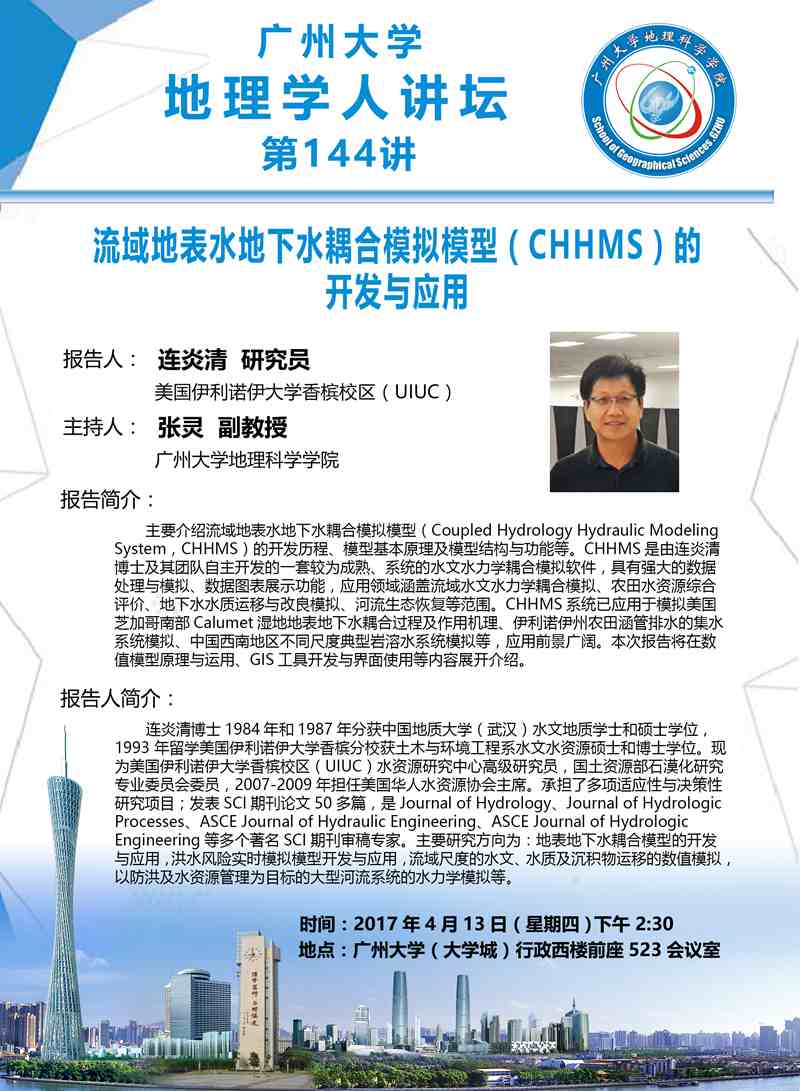 广州大学
地理学人讲坛
第144讲

广州大学地理科学学院
School of Geographical Sciences GZHU

流域地表水地下水耦合模拟模型（CHHMS）的开发与应用

报告人： 连炎清 研究员
美国伊利诺伊大学香槟校区（UIUC）
主持人： 张灵 副教授
广州大学地理科学学院

报告简介：

主要介绍流域地表水地下水耦合模拟模型（Coupled Hydrology Hydraulic Modeling System，CHHMS）的开发历程、模型基本原理及模型结构与功能等。CHHMS 是由连炎清博士及其团队自主开发的一套较为成熟、系统的水文水力学耦合模拟软件，具有强大的数据处理与模拟、数据图表展示功能，应用领域涵盖流域水文水力学耦合模拟、农田水资源综合评价、地下水水质运移与改良模拟、河流生态恢复等范围。CHHMS 系统已应用于模拟美国芝加哥南部 Calumet 湿地地表地下水耦合过程及作用机理、伊利诺伊州农田涵管排水的集水系统模拟、中国西南地区不同尺度典型岩溶水系统模拟等，应用前景广阔。本次报告将在数值模型原理与运用、GIS 工具开发与界面使用等内容展开介绍。

报告人简介：

连炎清博士 1984 年和 1987 年分获中国地质大学（武汉）水文地质学士和硕士学位，1993 年留学美国伊利诺伊大学香槟分校获土木与环境工程系水文水资源硕士和博士学位。现为美国伊利诺伊大学香槟校区（UIUC）水资源研究中心高级研究员，国土资源部石漠化研究专业委员会委员，2007-2009 年担任美国华人水资源协会主席。承担了多项适应性与决策性研究项目；发表 SCI 期刊论文 50 多篇，是 Journal of Hydrology、Journal of Hydrologic Processes、ASCE Journal of Hydraulic Engineering、ASCE Journal of Hydrologic Engineering 等多个著名 SCI 期刊审稿专家。主要研究方向为：地表地下水耦合模型的开发与应用，洪水风险实时模拟模型开发与应用，流域尺度的水文、水质及沉积物运移的数值模拟，以防洪及水资源管理为目标的大型河流系统的水力学模拟等。

时间：2017 年 4 月 13 日（星期四）下午 2:30
地点：广州大学（大学城）行政西楼前座 523 会议室